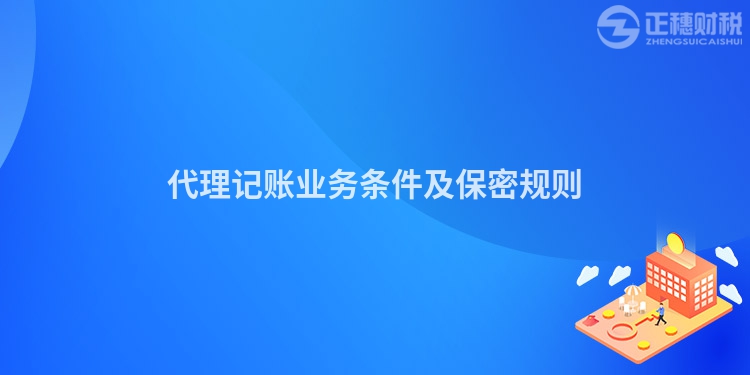 正穗财税
ZHENGSUICAISHUI

代理记账业务条件及保密规则